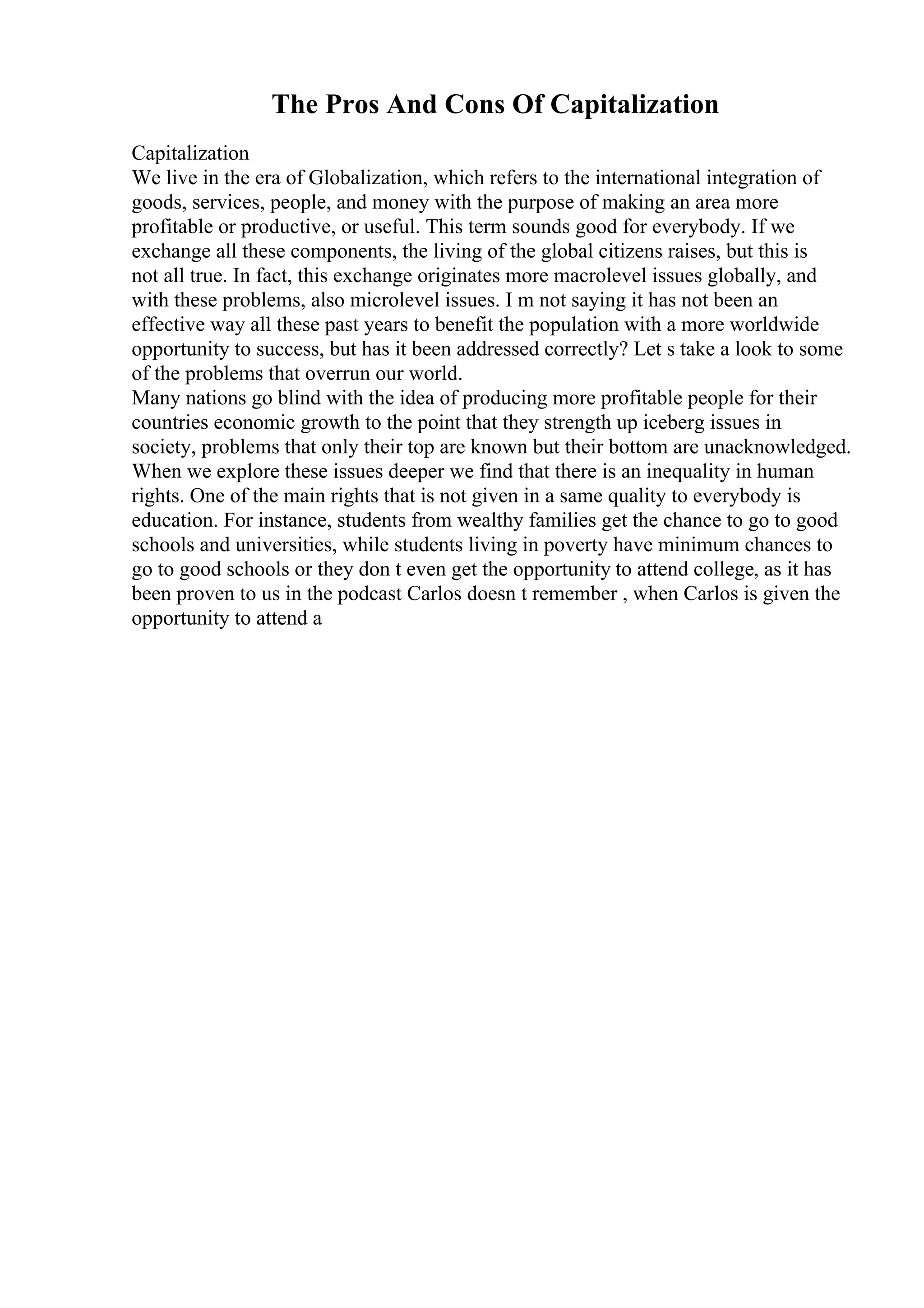 The Pros And Cons Of Capitalization

Capitalization
We live in the era of Globalization, which refers to the international integration of goods, services, people, and money with the purpose of making an area more profitable or productive, or useful. This term sounds good for everybody. If we exchange all these components, the living of the global citizens raises, but this is not all true. In fact, this exchange originates more macrolevel issues globally, and with these problems, also microlevel issues. I m not saying it has not been an effective way all these past years to benefit the population with a more worldwide opportunity to success, but has it been addressed correctly? Let s take a look to some of the problems that overrun our world.
Many nations go blind with the idea of producing more profitable people for their countries economic growth to the point that they strength up iceberg issues in society, problems that only their top are known but their bottom are unacknowledged. When we explore these issues deeper we find that there is an inequality in human rights. One of the main rights that is not given in a same quality to everybody is education. For instance, students from wealthy families get the chance to go to good schools and universities, while students living in poverty have minimum chances to go to good schools or they don t even get the opportunity to attend college, as it has been proven to us in the podcast Carlos doesn t remember , when Carlos is given the opportunity to attend a